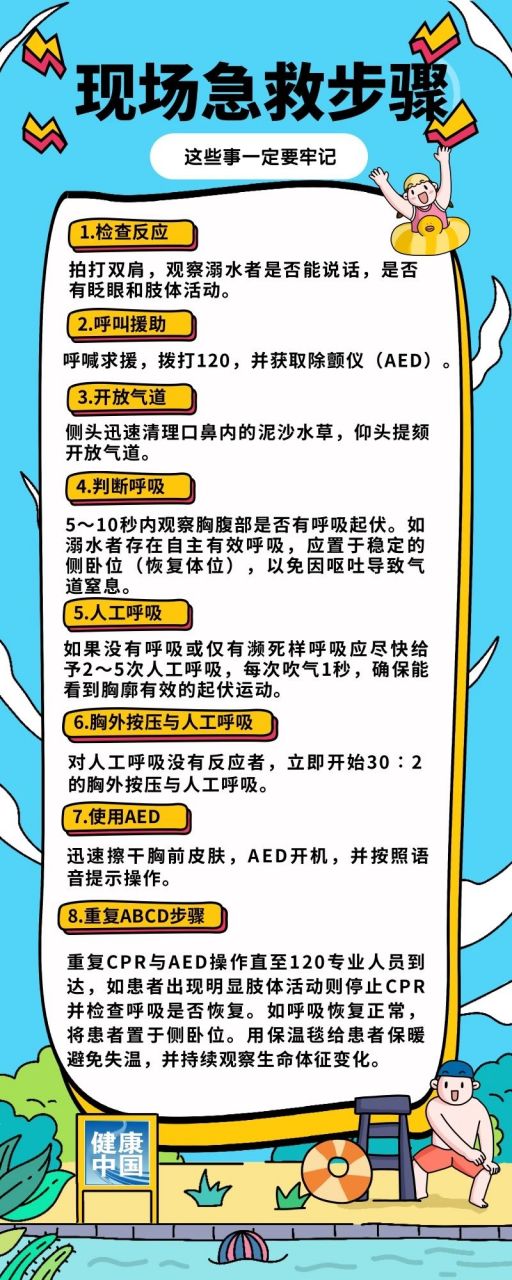 现场急救步骤

这些事一定要牢记

1.检查反应

拍打双肩，观察溺水者是否能说话，是否有眨眼和肢体活动。

2.呼叫援助

呼喊求援，拨打120，并获取除颤仪（AED）。

3.开放气道

侧头迅速清理口鼻内的泥沙水草，仰头提颏开放气道。

4.判断呼吸

5～10秒内观察胸腹部是否有呼吸起伏。如溺水者存在自主有效呼吸，应置于稳定的侧卧位（恢复体位），以免因呕吐导致气道窒息。

5.人工呼吸

如果没有呼吸或仅有濒死样呼吸应尽快给予2～5次人工呼吸，每次吹气1秒，确保能看到胸廓有效的起伏运动。

6.胸外按压与人工呼吸

对人工呼吸没有反应者，立即开始30：2的胸外按压与人工呼吸。

7.使用AED

迅速擦干胸前皮肤，AED开机，并按照语音提示操作。

8.重复ABCD步骤

重复CPR与AED操作直至120专业人员到达，如患者出现明显肢体活动则停止CPR并检查呼吸是否恢复。如呼吸恢复正常，将患者置于侧卧位。用保温毯给患者保暖避免失温，并持续观察生命体征变化。

健康中国